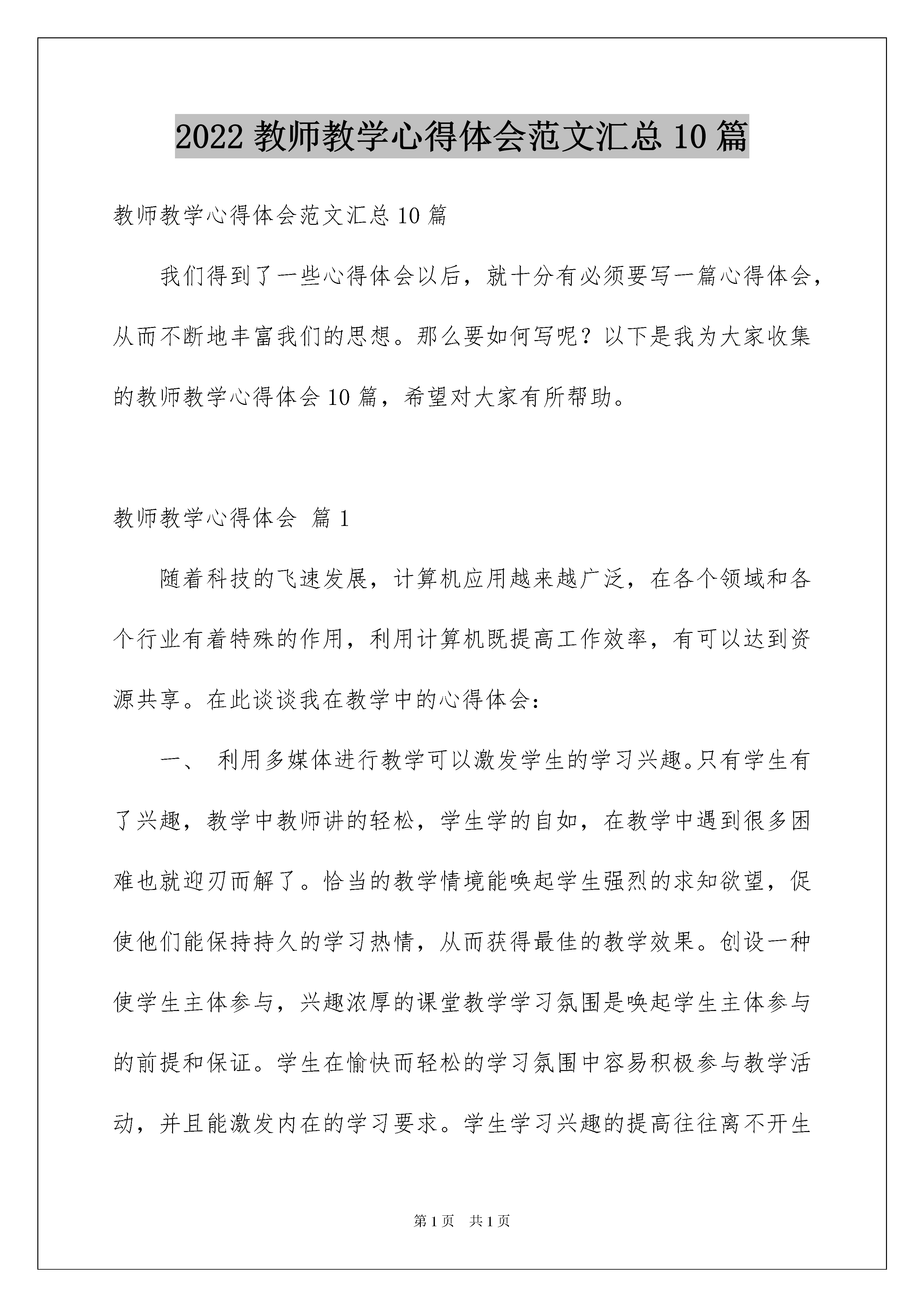 2022 教师教学心得体会范文汇总 10 篇

教师教学心得体会范文汇总 10 篇

我们得到了一些心得体会以后，就十分有必须要写一篇心得体会，从而不断地丰富我们的思想。那么要如何写呢？以下是我为大家收集的教师教学心得体会 10 篇，希望对大家有所帮助。

教师教学心得体会 篇 1

随着科技的飞速发展，计算机应用越来越广泛，在各个领域和各个行业有着特殊的作用，利用计算机既提高工作效率，有可以达到资源共享。在此谈谈我在教学中的心得体会：

一、 利用多媒体进行教学可以激发学生的学习兴趣。只有学生有了兴趣，教学中教师讲的轻松，学生学的自如，在教学中遇到很多困难也就迎刃而解了。恰当的教学情境能唤起学生强烈的求知欲望，促使他们能保持持久的学习热情，从而获得最佳的教学效果。创设一种使学生主体参与，兴趣浓厚的课堂教学学习氛围是唤起学生主体参与的前提和保证。学生在愉快而轻松的学习氛围中容易积极参与教学活动，并且能激发内在的学习要求。学生学习兴趣的提高往往离不开生

第 1 页 共 1 页